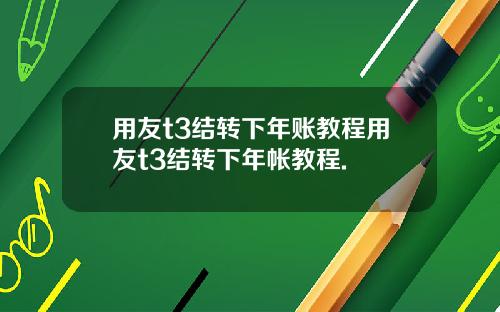 用友t3结转下年账教程用友t3结转下年帐教程.